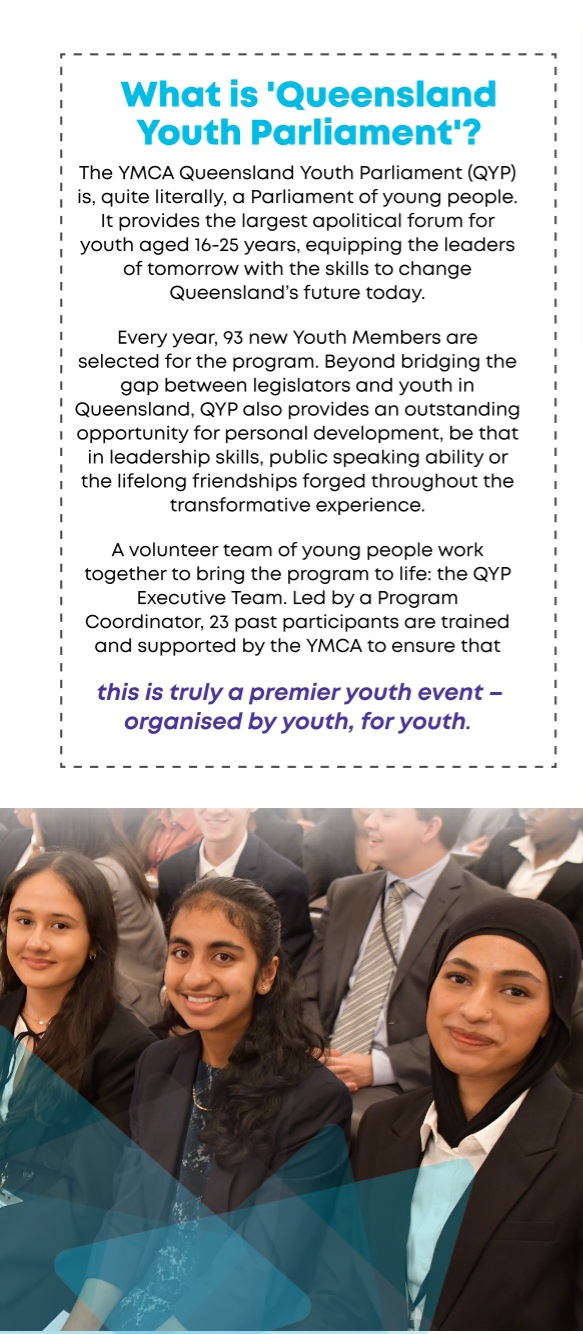 What is 'Queensland Youth Parliament'?

The YMCA Queensland Youth Parliament (QYP) is, quite literally, a Parliament of young people. It provides the largest apolitical forum for youth aged 16-25 years, equipping the leaders of tomorrow with the skills to change Queensland's future today.

Every year, 93 new Youth Members are selected for the program. Beyond bridging the gap between legislators and youth in Queensland, QYP also provides an outstanding opportunity for personal development, be that in leadership skills, public speaking ability or the lifelong friendships forged throughout the transformative experience.

A volunteer team of young people work together to bring the program to life: the QYP Executive Team. Led by a Program Coordinator, 23 past participants are trained and supported by the YMCA to ensure that

this is truly a premier youth event – organised by youth, for youth.